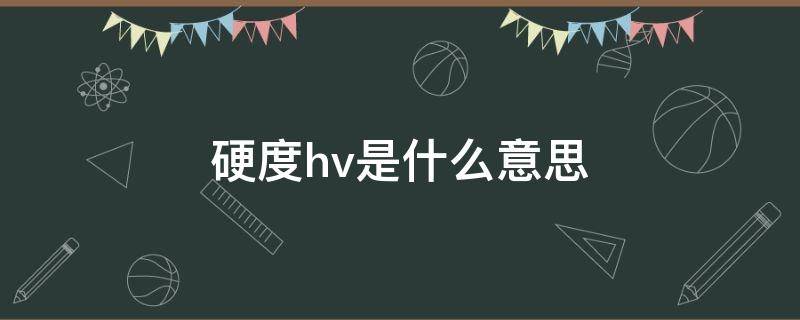 硬度hv是什么意思